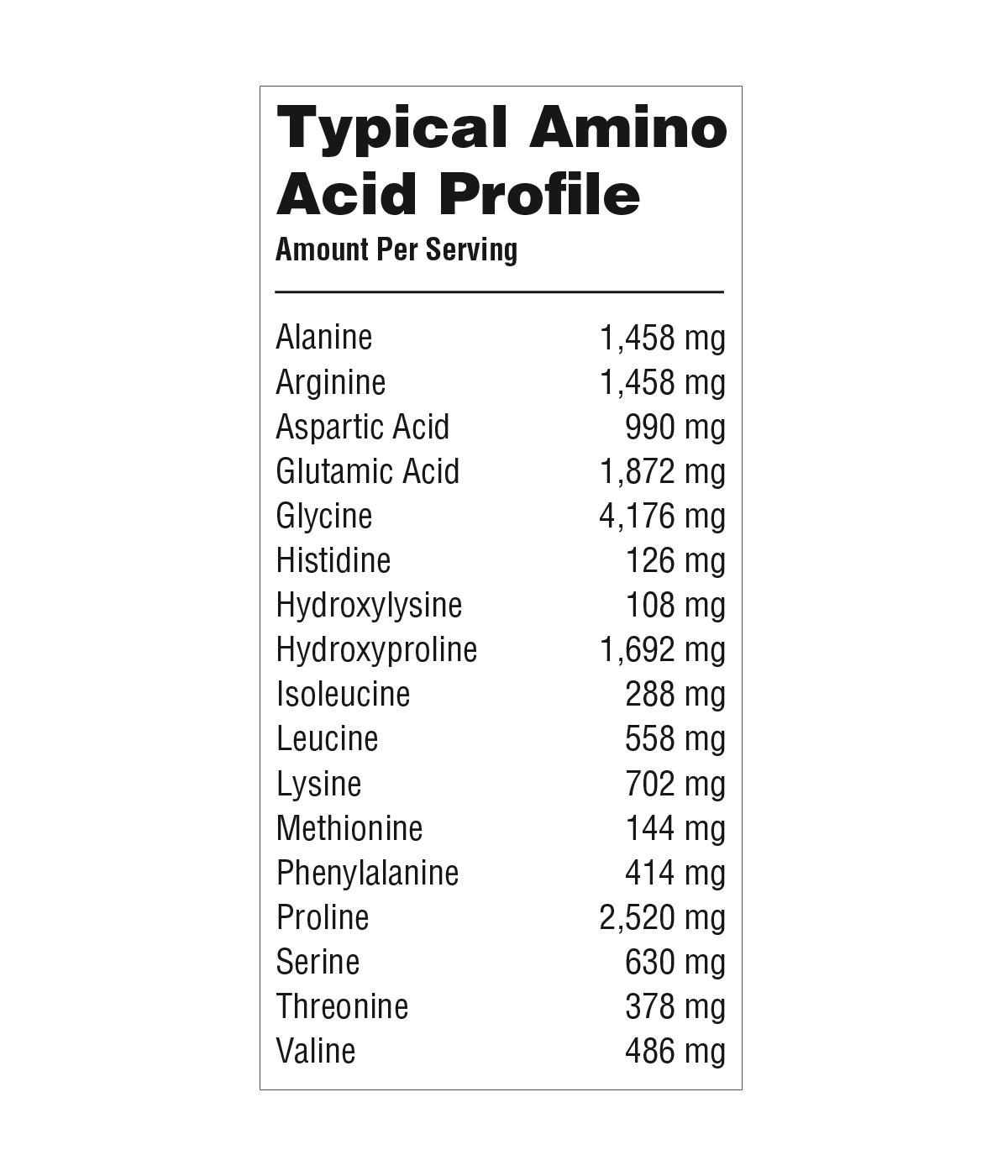 Typical Amino Acid Profile

Amount Per Serving

| | |
|---|---|
| Alanine | 1,458 mg |
| Arginine | 1,458 mg |
| Aspartic Acid | 990 mg |
| Glutamic Acid | 1,872 mg |
| Glycine | 4,176 mg |
| Histidine | 126 mg |
| Hydroxylysine | 108 mg |
| Hydroxyproline | 1,692 mg |
| Isoleucine | 288 mg |
| Leucine | 558 mg |
| Lysine | 702 mg |
| Methionine | 144 mg |
| Phenylalanine | 414 mg |
| Proline | 2,520 mg |
| Serine | 630 mg |
| Threonine | 378 mg |
| Valine | 486 mg |